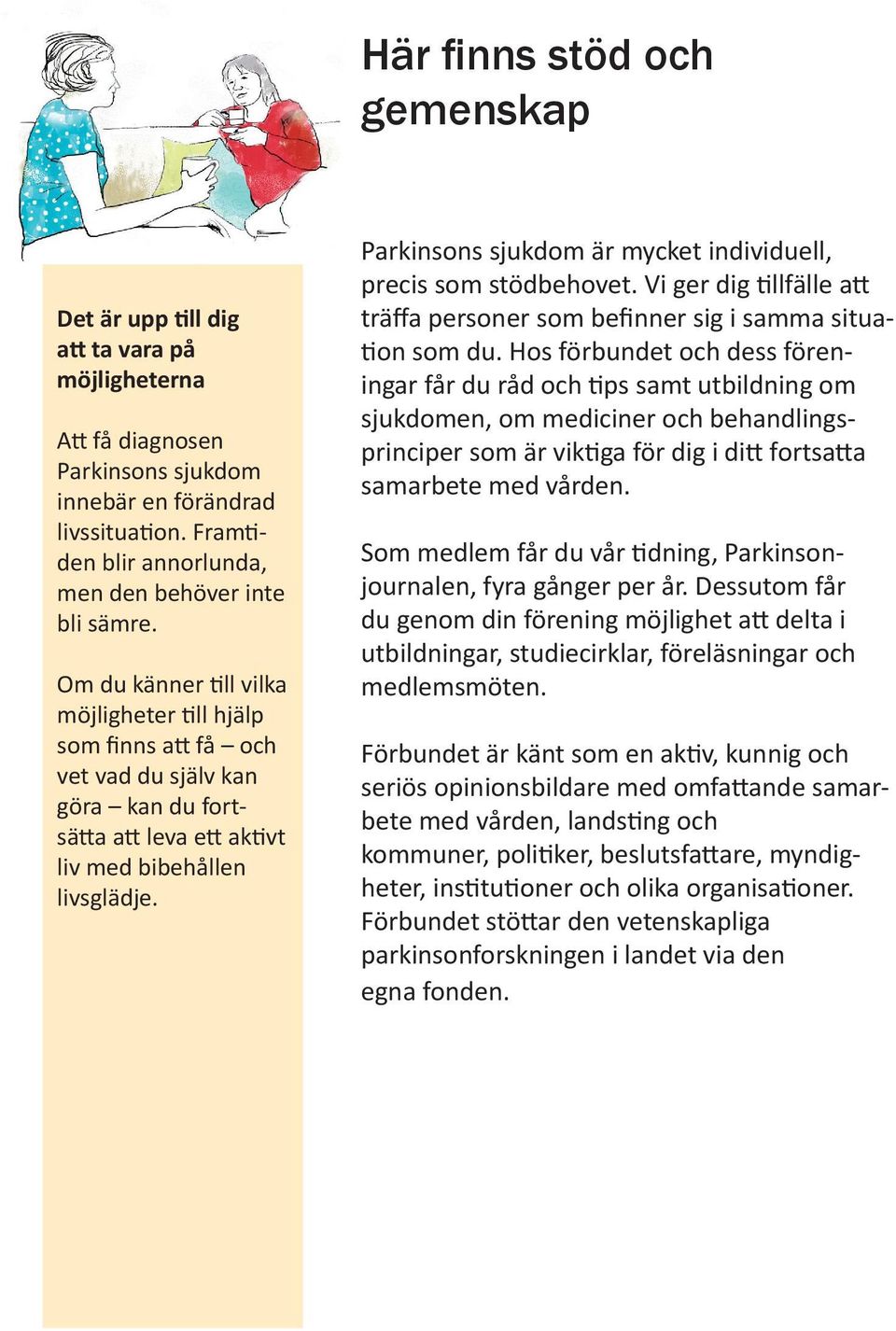 Här finns stöd och gemenskap

Det är upp till dig att ta vara på möjligheterna

Att få diagnosen Parkinsons sjukdom innebär en förändrad livssituation. Framtiden blir annorlunda, men den behöver inte bli sämre.

Om du känner till vilka möjligheter till hjälp som finns att få – och vet vad du själv kan göra – kan du fortsätta att leva ett aktivt liv med bibehållen livsglädje.

Parkinsons sjukdom är mycket individuell, precis som stödbehovet. Vi ger dig tillfälle att träffa personer som befinner sig i samma situation som du. Hos förbundet och dess föreningar får du råd och tips samt utbildning om sjukdomen, om mediciner och behandlingsprinciper som är viktiga för dig i ditt fortsatta samarbete med vården.

Som medlem får du vår tidning, Parkinsonjournalen, fyra gånger per år. Dessutom får du genom din förening möjlighet att delta i utbildningar, studiecirklar, föreläsningar och medlemsmöten.

Förbundet är känt som en aktiv, kunnig och seriös opinionsbildare med omfattande samarbete med vården, landsting och kommuner, politiker, beslutsfattare, myndigheter, institutioner och olika organisationer. Förbundet stöttar den vetenskapliga parkinsonforskningen i landet via den egna fonden.